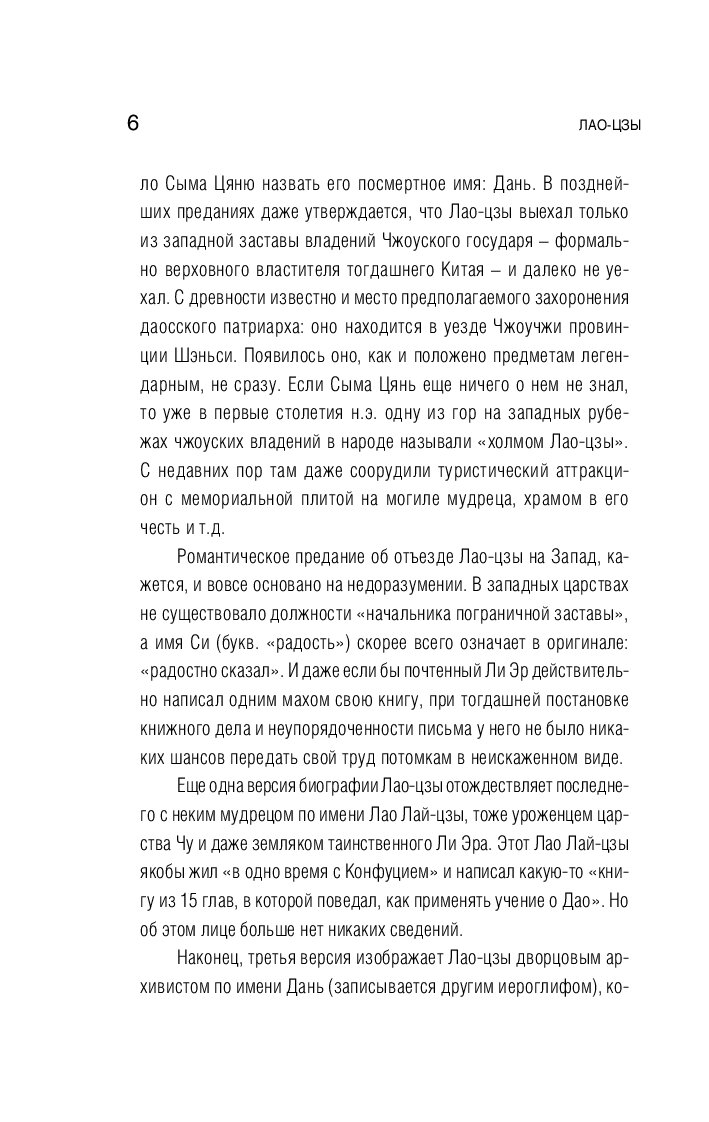 6

ЛАО-ЦЗЫ

ло Сыма Цяню назвать его посмертное имя: Дань. В позднейших преданиях даже утверждается, что Лао-цзы выехал только из западной заставы владений Чжоуского государя – формально верховного властителя тогдашнего Китая – и далеко не уехал. С древности известно и место предполагаемого захоронения даосского патриарха: оно находится в уезде Чжоучжи провинции Шэньси. Появилось оно, как и положено предметам легендарным, не сразу. Если Сыма Цянь еще ничего о нем не знал, то уже в первые столетия н.э. одну из гор на западных рубежах чжоуских владений в народе называли «холмом Лао-цзы». С недавних пор там даже соорудили туристический аттракцион с мемориальной плитой на могиле мудреца, храмом в его честь и т.д.

Романтическое предание об отъезде Лао-цзы на Запад, кажется, и вовсе основано на недоразумении. В западных царствах не существовало должности «начальника пограничной заставы», а имя Си (букв. «радость») скорее всего означает в оригинале: «радостно сказал». И даже если бы почтенный Ли Эр действительно написал одним махом свою книгу, при тогдашней постановке книжного дела и неупорядоченности письма у него не было никаких шансов передать свой труд потомкам в неискаженном виде.

Еще одна версия биографии Лао-цзы отождествляет последнего с неким мудрецом по имени Лао Лай-цзы, тоже уроженцем царства Чу и даже земляком таинственного Ли Эра. Этот Лао Лай-цзы якобы жил «в одно время с Конфуцием» и написал какую-то «книгу из 15 глав, в которой поведал, как применять учение о Дао». Но об этом лице больше нет никаких сведений.

Наконец, третья версия изображает Лао-цзы дворцовым архивистом по имени Дань (записывается другим иероглифом), ко-